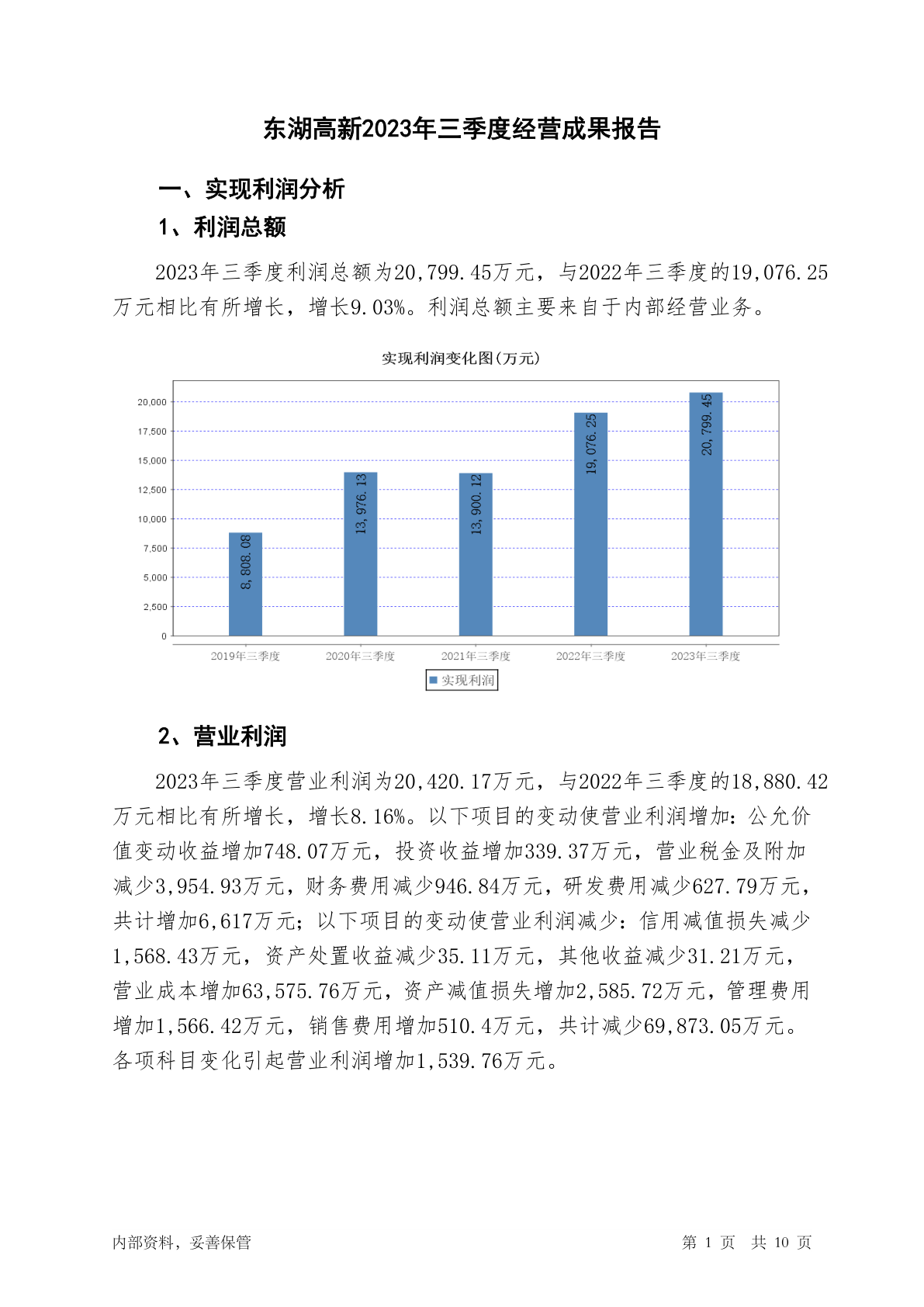 东湖高新2023年三季度经营成果报告

一、实现利润分析

1、利润总额

2023年三季度利润总额为20,799.45万元，与2022年三季度的19,076.25万元相比有所增长，增长9.03%。利润总额主要来自于内部经营业务。

实现利润变化图(万元)

20,000
17,500
15,000
12,500
10,000
7,500
5,000
2,500
0

8,808.08
13,976.13
13,900.12
19,076.25
20,799.45

2019年三季度 2020年三季度 2021年三季度 2022年三季度 2023年三季度

实现利润

2、营业利润

2023年三季度营业利润为20,420.17万元，与2022年三季度的18,880.42万元相比有所增长，增长8.16%。以下项目的变动使营业利润增加：公允价值变动收益增加748.07万元，投资收益增加339.37万元，营业税金及附加减少3,954.93万元，财务费用减少946.84万元，研发费用减少627.79万元，共计增加6,617万元；以下项目的变动使营业利润减少：信用减值损失减少1,568.43万元，资产处置收益减少35.11万元，其他收益减少31.21万元，营业成本增加63,575.76万元，资产减值损失增加2,585.72万元，管理费用增加1,566.42万元，销售费用增加510.4万元，共计减少69,873.05万元。各项科目变化引起营业利润增加1,539.76万元。

内部资料，妥善保管

第 1 页 共 10 页